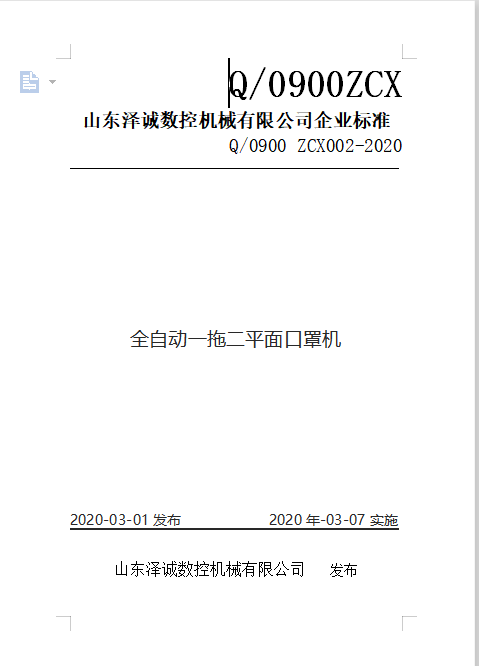 Q/0900ZCX

山东泽诚数控机械有限公司企业标准

Q/0900 ZCX002-2020

全自动一拖二平面口罩机

2020-03-01 发布 2020 年-03-07 实施

山东泽诚数控机械有限公司 发布